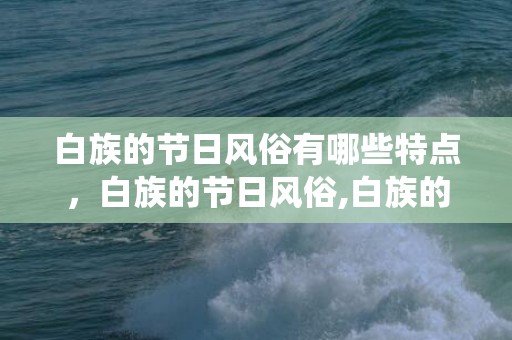 白族的节日风俗有哪些特点，白族的节日风俗,白族的